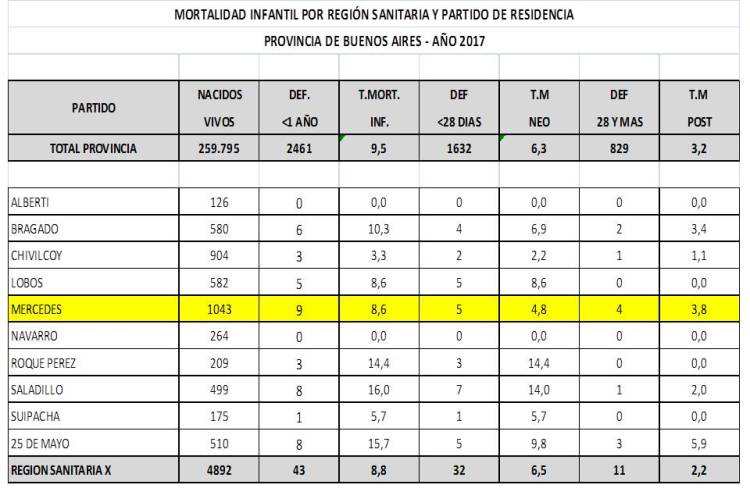 MORTALIDAD INFANTIL POR REGIÓN SANITARIA Y PARTIDO DE RESIDENCIA

PROVINCIA DE BUENOS AIRES - AÑO 2017

| PARTIDO | NACIDOS VIVOS | DEF. <1 AÑO | T.MORT. INF. | DEF <28 DIAS | T.M NEO | DEF 28 Y MAS | T.M POST |
|---|---|---|---|---|---|---|---|
| TOTAL PROVINCIA | 259.795 | 2461 | 9,5 | 1632 | 6,3 | 829 | 3,2 |
| | | | | | | | |
| ALBERTI | 126 | 0 | 0,0 | 0 | 0,0 | 0 | 0,0 |
| BRAGADO | 580 | 6 | 10,3 | 4 | 6,9 | 2 | 3,4 |
| CHIVILCOY | 904 | 3 | 3,3 | 2 | 2,2 | 1 | 1,1 |
| LOBOS | 582 | 5 | 8,6 | 5 | 8,6 | 0 | 0,0 |
| MERCEDES | 1043 | 9 | 8,6 | 5 | 4,8 | 4 | 3,8 |
| NAVARRO | 264 | 0 | 0,0 | 0 | 0,0 | 0 | 0,0 |
| ROQUE PEREZ | 209 | 3 | 14,4 | 3 | 14,4 | 0 | 0,0 |
| SALADILLO | 499 | 8 | 16,0 | 7 | 14,0 | 1 | 2,0 |
| SUIPACHA | 175 | 1 | 5,7 | 1 | 5,7 | 0 | 0,0 |
| 25 DE MAYO | 510 | 8 | 15,7 | 5 | 9,8 | 3 | 5,9 |
| REGION SANITARIA X | 4892 | 43 | 8,8 | 32 | 6,5 | 11 | 2,2 |